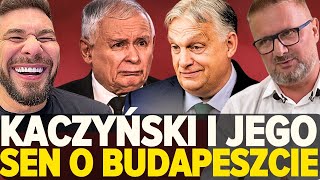 KACZYŃSKI I JEGO
SEN O BUDAPESZCIE